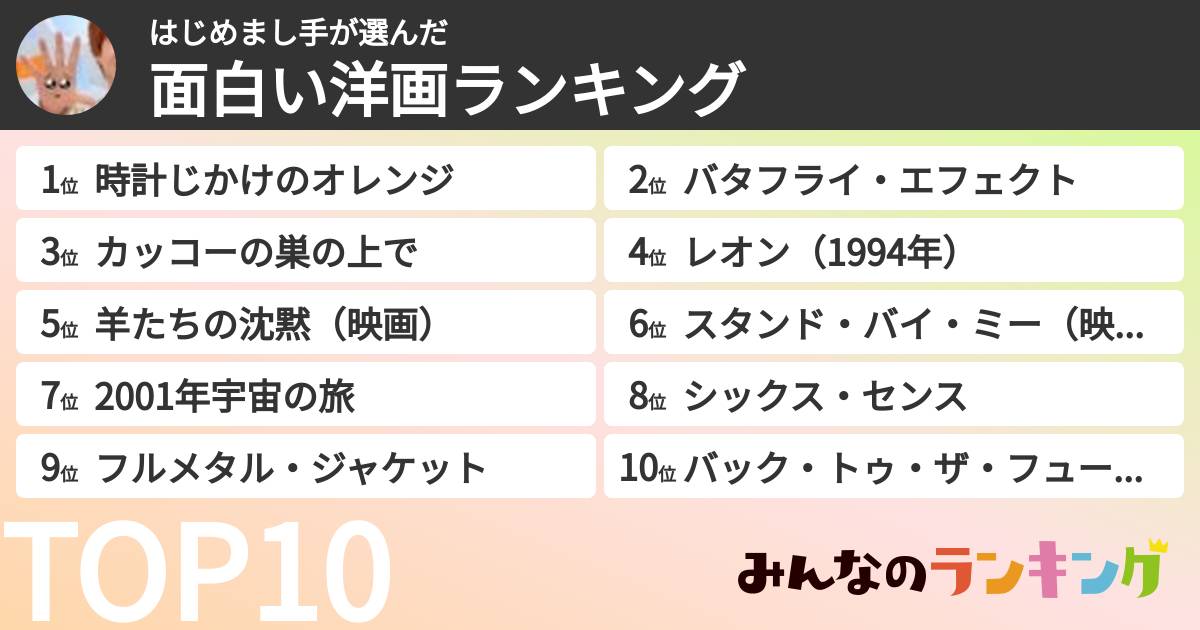 はじめまし手が選んだ
面白い洋画ランキング

1位 時計じかけのオレンジ
2位 バタフライ・エフェクト
3位 カッコーの巣の上で
4位 レオン（1994年）
5位 羊たちの沈黙（映画）
6位 スタンド・バイ・ミー（映…
7位 2001年宇宙の旅
8位 シックス・センス
9位 フルメタル・ジャケット
10位 バック・トゥ・ザ・フュー…

TOP10

みんなのランキング